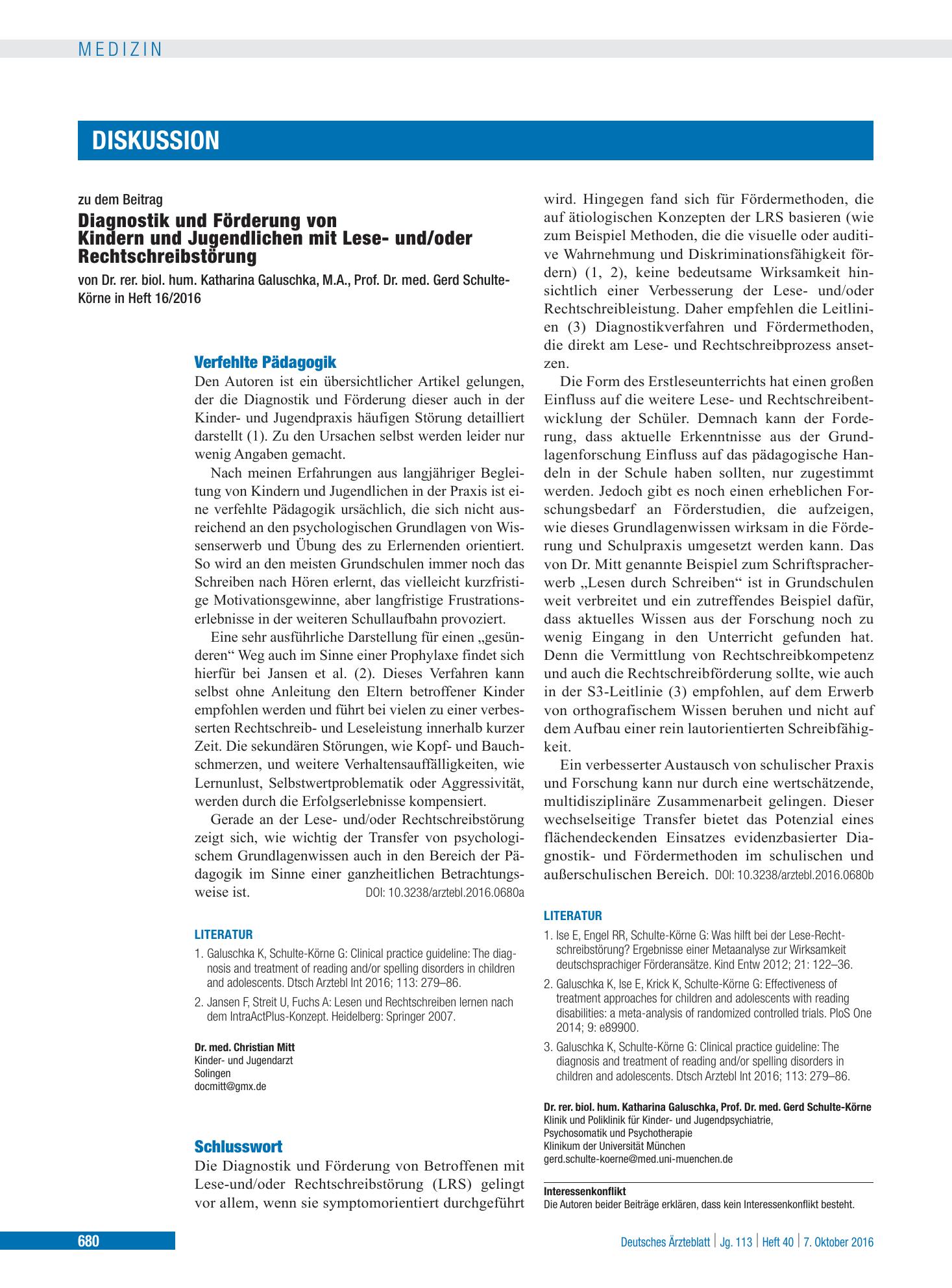 MEDIZIN

DISKUSSION

zu dem Beitrag

Diagnostik und Förderung von Kindern und Jugendlichen mit Lese- und/oder Rechtschreibstörung

von Dr. rer. biol. hum. Katharina Galuschka, M.A., Prof. Dr. med. Gerd Schulte-Körne in Heft 16/2016

Verfehlte Pädagogik

Den Autoren ist ein übersichtlicher Artikel gelungen, der die Diagnostik und Förderung dieser auch in der Kinder- und Jugendpraxis häufigen Störung detailliert darstellt (1). Zu den Ursachen selbst werden leider nur wenig Angaben gemacht.

Nach meinen Erfahrungen aus langjähriger Begleitung von Kindern und Jugendlichen in der Praxis ist eine verfehlte Pädagogik ursächlich, die sich nicht ausreichend an den psychologischen Grundlagen von Wissenserwerb und Übung des zu Erlernenden orientiert. So wird an den meisten Grundschulen immer noch das Schreiben nach Hören erlernt, das vielleicht kurzfristige Motivationsgewinne, aber langfristige Frustrationserlebnisse in der weiteren Schullaufbahn provoziert.

Eine sehr ausführliche Darstellung für einen „gesünderen“ Weg auch im Sinne einer Prophylaxe findet sich hierfür bei Jansen et al. (2). Dieses Verfahren kann selbst ohne Anleitung den Eltern betroffener Kinder empfohlen werden und führt bei vielen zu einer verbesserten Rechtschreib- und Leseleistung innerhalb kurzer Zeit. Die sekundären Störungen, wie Kopf- und Bauchschmerzen, und weitere Verhaltensauffälligkeiten, wie Lernunlust, Selbstwertproblematik oder Aggressivität, werden durch die Erfolgserlebnisse kompensiert.

Gerade an der Lese- und/oder Rechtschreibstörung zeigt sich, wie wichtig der Transfer von psychologischem Grundlagenwissen auch in den Bereich der Pädagogik im Sinne einer ganzheitlichen Betrachtungsweise ist. DOI: 10.3238/arztebl.2016.0680a

LITERATUR

1. Galuschka K, Schulte-Körne G: Clinical practice guideline: The diagnosis and treatment of reading and/or spelling disorders in children and adolescents. Dtsch Arztebl Int 2016; 113: 279–86.

2. Jansen F, Streit U, Fuchs A: Lesen und Rechtschreiben lernen nach dem IntraActPlus-Konzept. Heidelberg: Springer 2007.

Dr. med. Christian Mitt
Kinder- und Jugendarzt
Solingen
docmitt@gmx.de

Schlusswort

Die Diagnostik und Förderung von Betroffenen mit Lese-und/oder Rechtschreibstörung (LRS) gelingt vor allem, wenn sie symptomorientiert durchgeführt wird. Hingegen fand sich für Fördermethoden, die auf ätiologischen Konzepten der LRS basieren (wie zum Beispiel Methoden, die die visuelle oder auditive Wahrnehmung und Diskriminationsfähigkeit fördern) (1, 2), keine bedeutsame Wirksamkeit hinsichtlich einer Verbesserung der Lese- und/oder Rechtschreibleistung. Daher empfehlen die Leitlinien (3) Diagnostikverfahren und Fördermethoden, die direkt am Lese- und Rechtschreibprozess ansetzen.

Die Form des Erstleseunterrichts hat einen großen Einfluss auf die weitere Lese- und Rechtschreibentwicklung der Schüler. Demnach kann der Forderung, dass aktuelle Erkenntnisse aus der Grundlagenforschung Einfluss auf das pädagogische Handeln in der Schule haben sollten, nur zugestimmt werden. Jedoch gibt es noch einen erheblichen Forschungsbedarf an Förderstudien, die aufzeigen, wie dieses Grundlagenwissen wirksam in die Förderung und Schulpraxis umgesetzt werden kann. Das von Dr. Mitt genannte Beispiel zum Schriftspracherwerb „Lesen durch Schreiben“ ist in Grundschulen weit verbreitet und ein zutreffendes Beispiel dafür, dass aktuelles Wissen aus der Forschung noch zu wenig Eingang in den Unterricht gefunden hat. Denn die Vermittlung von Rechtschreibkompetenz und auch die Rechtschreibförderung sollte, wie auch in der S3-Leitlinie (3) empfohlen, auf dem Erwerb von orthografischem Wissen beruhen und nicht auf dem Aufbau einer rein lautorientierten Schreibfähigkeit.

Ein verbesserter Austausch von schulischer Praxis und Forschung kann nur durch eine wertschätzende, multidisziplinäre Zusammenarbeit gelingen. Dieser wechselseitige Transfer bietet das Potenzial eines flächendeckenden Einsatzes evidenzbasierter Diagnostik- und Fördermethoden im schulischen und außerschulischen Bereich. DOI: 10.3238/arztebl.2016.0680b

LITERATUR

1. Ise E, Engel RR, Schulte-Körne G: Was hilft bei der Lese-Rechtschreibstörung? Ergebnisse einer Metaanalyse zur Wirksamkeit deutschsprachiger Förderansätze. Kind Entw 2012; 21: 122–36.

2. Galuschka K, Ise E, Krick K, Schulte-Körne G: Effectiveness of treatment approaches for children and adolescents with reading disabilities: a meta-analysis of randomized controlled trials. PloS One 2014; 9: e89900.

3. Galuschka K, Schulte-Körne G: Clinical practice guideline: The diagnosis and treatment of reading and/or spelling disorders in children and adolescents. Dtsch Arztebl Int 2016; 113: 279–86.

Dr. rer. biol. hum. Katharina Galuschka, Prof. Dr. med. Gerd Schulte-Körne
Klinik und Poliklinik für Kinder- und Jugendpsychiatrie,
Psychosomatik und Psychotherapie
Klinikum der Universität München
gerd.schulte-koerne@med.uni-muenchen.de

Interessenkonflikt
Die Autoren beider Beiträge erklären, dass kein Interessenkonflikt besteht.

680

Deutsches Ärzteblatt | Jg. 113 | Heft 40 | 7. Oktober 2016